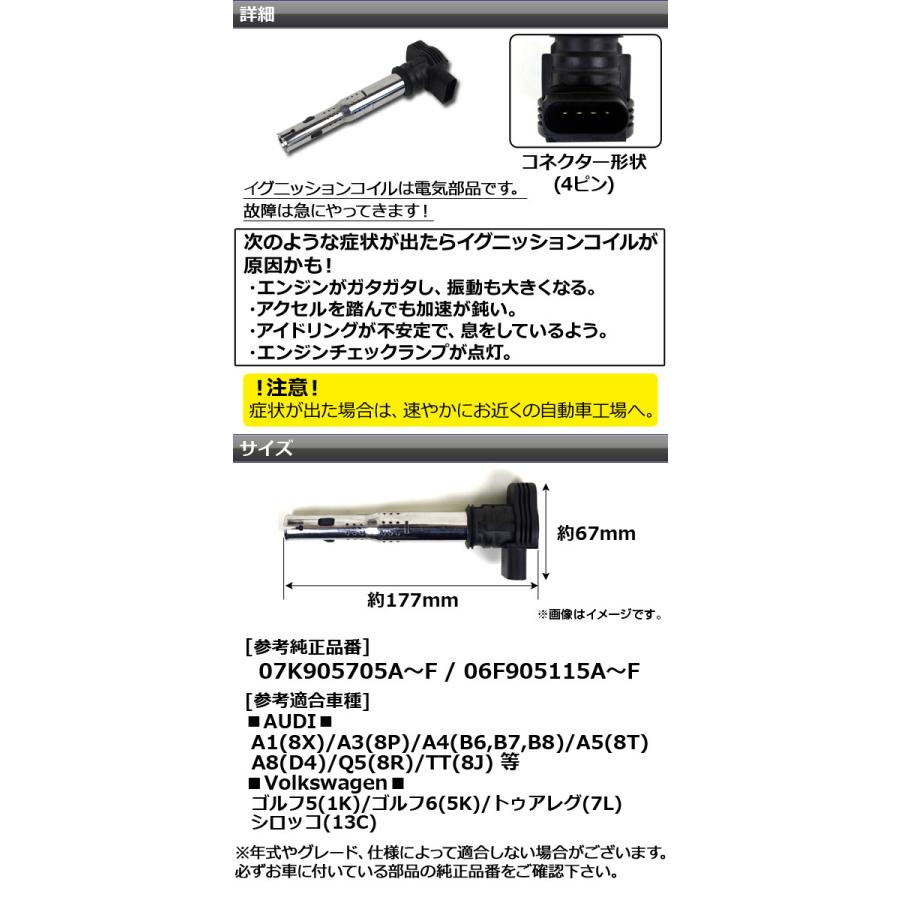 詳細

コネクター形状
(4ピン)

イグニッションコイルは電気部品です。
故障は急にやってきます！

次のような症状が出たらイグニッションコイルが原因かも！
・エンジンがガタガタし、振動も大きくなる。
・アクセルを踏んでも加速が鈍い。
・アイドリングが不安定で、息をしているよう。
・エンジンチェックランプが点灯。

！注意！
症状が出た場合は、速やかにお近くの自動車工場へ。

サイズ

約67mm

約177mm

※画像はイメージです。

[参考純正品番]
07K905705A～F / 06F905115A～F

[参考適合車種]
■AUDI■
A1(8X)/A3(8P)/A4(B6,B7,B8)/A5(8T)
A8(D4)/Q5(8R)/TT(8J) 等
■Volkswagen■
ゴルフ5(1K)/ゴルフ6(5K)/トゥアレグ(7L)
シロッコ(13C)

※年式やグレード、仕様によって適合しない場合がございます。
必ずお車に付いている部品の純正品番をご確認下さい。